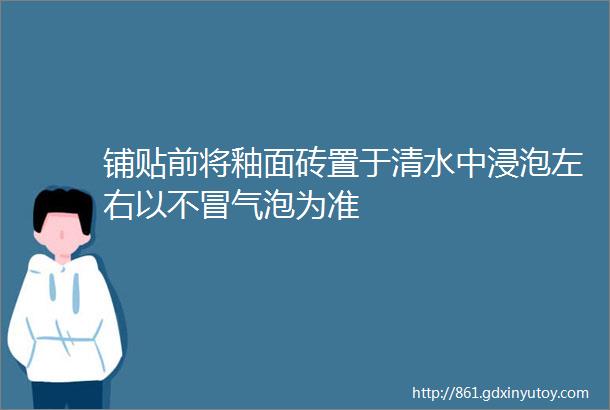 铺贴前将釉面砖置于清水中浸泡左右以不冒气泡为准

http://861.gdxinyutoy.com